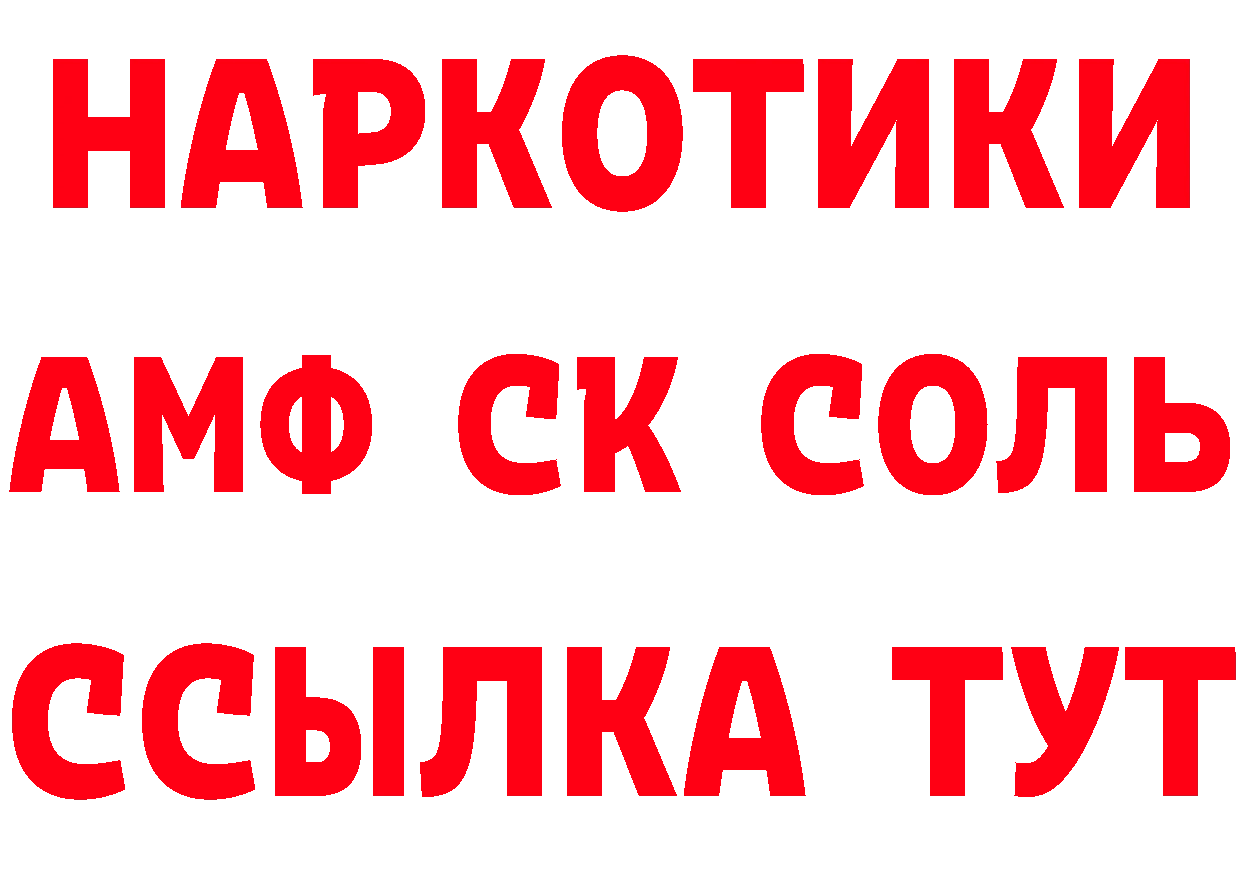 НАРКОТИКИ
АМФ СК СОЛЬ
ССЫЛКА ТУТ